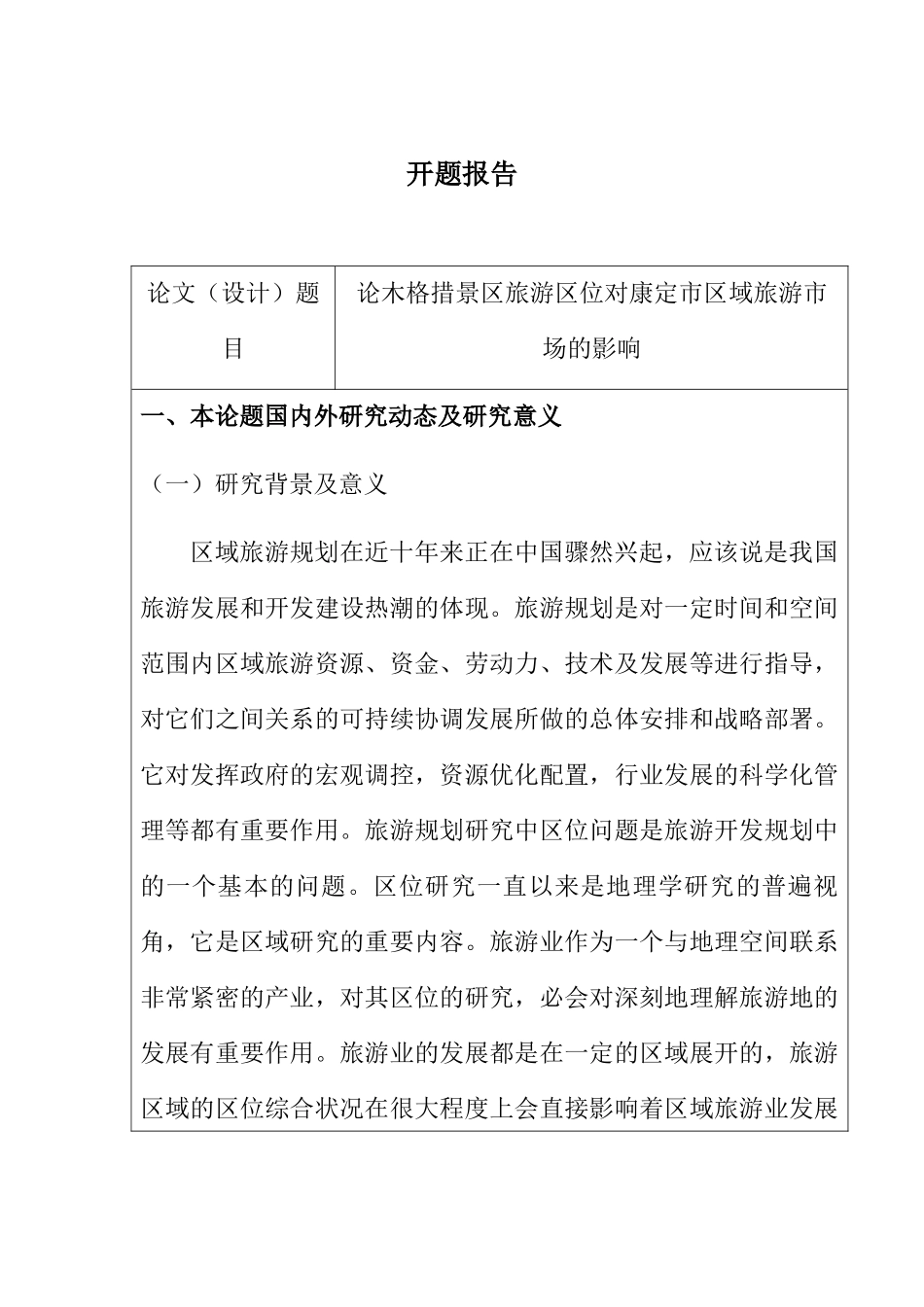 开题报告

| 论文（设计）题目 | 论木格措景区旅游区位对康定市区域旅游市场的影响 |
|---|---|

一、本论题国内外研究动态及研究意义

（一）研究背景及意义

区域旅游规划在近十年来正在中国骤然兴起，应该说是我国旅游发展和开发建设热潮的体现。旅游规划是对一定时间和空间范围内区域旅游资源、资金、劳动力、技术及发展等进行指导，对它们之间关系的可持续协调发展所做的总体安排和战略部署。它对发挥政府的宏观调控，资源优化配置，行业发展的科学化管理等都有重要作用。旅游规划研究中区位问题是旅游开发规划中的一个基本的问题。区位研究一直以来是地理学研究的普遍视角，它是区域研究的重要内容。旅游业作为一个与地理空间联系非常紧密的产业，对其区位的研究，必会对深刻地理解旅游地的发展有重要作用。旅游业的发展都是在一定的区域展开的，旅游区域的区位综合状况在很大程度上会直接影响着区域旅游业发展